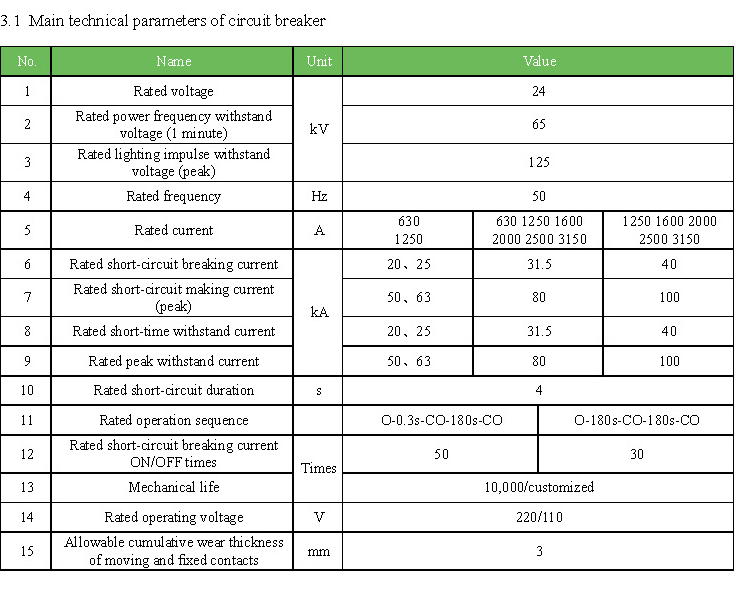 3.1 Main technical parameters of circuit breaker

| No. | Name | Unit | Value | | |
|---|---|---|---|---|---|
| 1 | Rated voltage | kV | 24 | | |
| 2 | Rated power frequency withstand voltage (1 minute) | kV | 65 | | |
| 3 | Rated lighting impulse withstand voltage (peak) | kV | 125 | | |
| 4 | Rated frequency | Hz | 50 | | |
| 5 | Rated current | A | 630 1250 | 630 1250 1600 2000 2500 3150 | 1250 1600 2000 2500 3150 |
| 6 | Rated short-circuit breaking current | kA | 20、25 | 31.5 | 40 |
| 7 | Rated short-circuit making current (peak) | kA | 50、63 | 80 | 100 |
| 8 | Rated short-time withstand current | kA | 20、25 | 31.5 | 40 |
| 9 | Rated peak withstand current | kA | 50、63 | 80 | 100 |
| 10 | Rated short-circuit duration | s | 4 | | |
| 11 | Rated operation sequence | | O-0.3s-CO-180s-CO | O-180s-CO-180s-CO | |
| 12 | Rated short-circuit breaking current ON/OFF times | Times | 50 | 30 | |
| 13 | Mechanical life | Times | 10,000/customized | | |
| 14 | Rated operating voltage | V | 220/110 | | |
| 15 | Allowable cumulative wear thickness of moving and fixed contacts | mm | 3 | | |